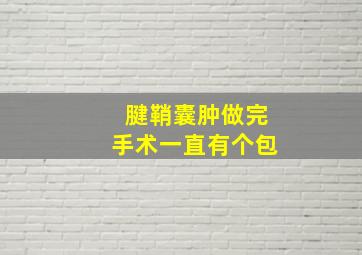 腱鞘囊肿做完
手术一直有个包